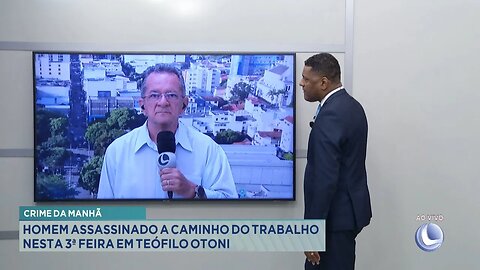 CRIME DA MANHÃ
HOMEM ASSASSINADO A CAMINHO DO TRABALHO NESTA 3ª FEIRA EM TEÓFILO OTONI

AO VIVO